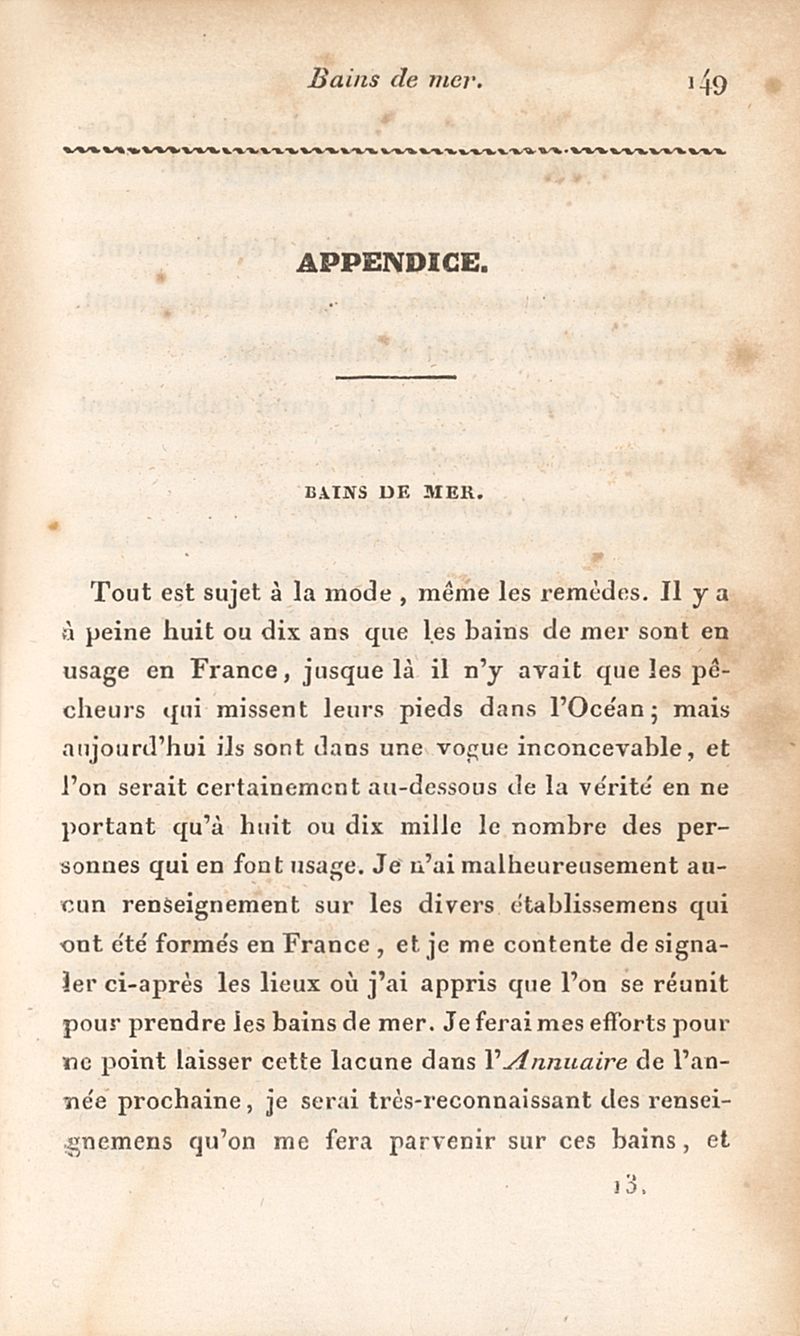 Bains de mer. 149

APPENDICE.

BAINS DE MER.

Tout est sujet à la mode, même les remèdes. Il y a à peine huit ou dix ans que les bains de mer sont en usage en France, jusque là il n'y avait que les pêcheurs qui missent leurs pieds dans l'Océan; mais aujourd'hui ils sont dans une vogue inconcevable, et l'on serait certainement au-dessous de la vérité en ne portant qu'à huit ou dix mille le nombre des personnes qui en font usage. Je n'ai malheureusement aucun renseignement sur les divers établissemens qui ont été formés en France, et je me contente de signaler ci-après les lieux où j'ai appris que l'on se réunit pour prendre les bains de mer. Je ferai mes efforts pour ne point laisser cette lacune dans l'Annuaire de l'année prochaine, je serai très-reconnaissant des renseignemens qu'on me fera parvenir sur ces bains, et

13.